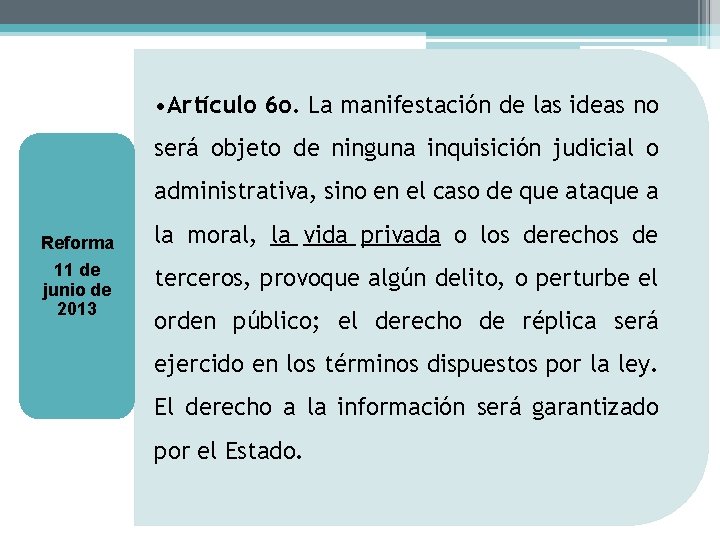 Reforma

11 de junio de 2013

•Artículo 6o. La manifestación de las ideas no será objeto de ninguna inquisición judicial o administrativa, sino en el caso de que ataque a la moral, la vida privada o los derechos de terceros, provoque algún delito, o perturbe el orden público; el derecho de réplica será ejercido en los términos dispuestos por la ley. El derecho a la información será garantizado por el Estado.